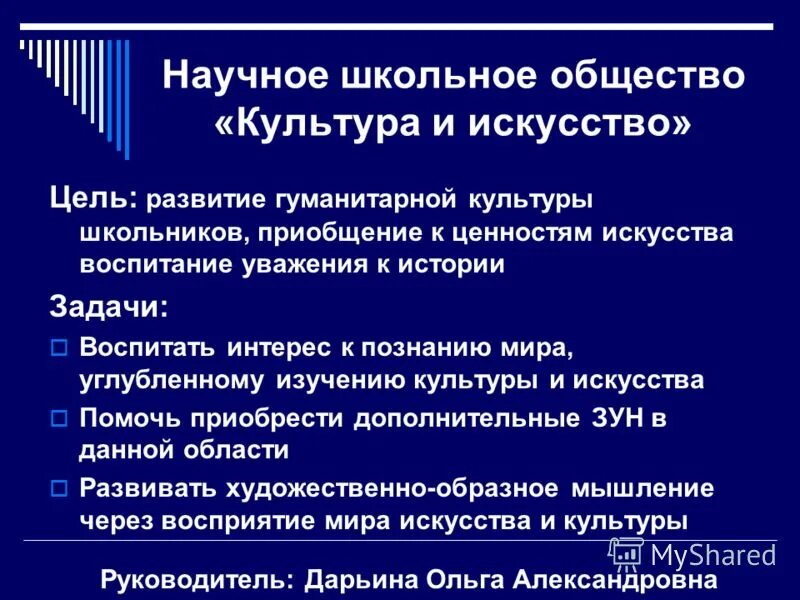 Научное школьное общество «Культура и искусство»

Цель: развитие гуманитарной культуры школьников, приобщение к ценностям искусства воспитание уважения к истории

Задачи:

Воспитать интерес к познанию мира, углубленному изучению культуры и искусства

Помочь приобрести дополнительные ЗУН в данной области

Развивать художественно-образное мышление через восприятие мира искусства и культуры

MyShared

Руководитель: Дарьина Ольга Александровна